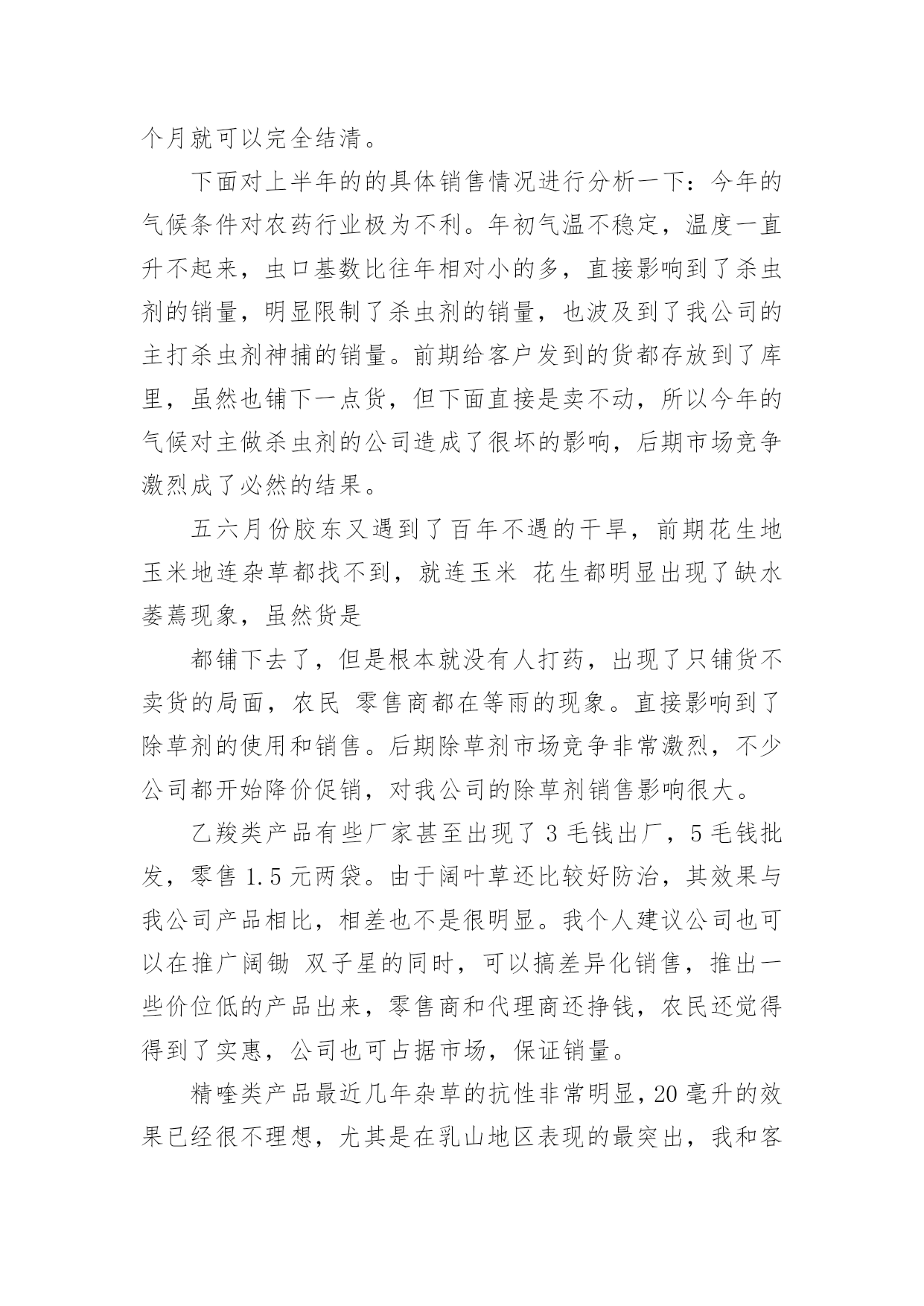 个月就可以完全结清。

下面对上半年的的具体销售情况进行分析一下：今年的气候条件对农药行业极为不利。年初气温不稳定，温度一直升不起来，虫口基数比往年相对小的多，直接影响到了杀虫剂的销量，明显限制了杀虫剂的销量，也波及到了我公司的主打杀虫剂神捕的销量。前期给客户发到的货都存放到了库里，虽然也铺下一点货，但下面直接是卖不动，所以今年的气候对主做杀虫剂的公司造成了很坏的影响，后期市场竞争激烈成了必然的结果。

五六月份胶东又遇到了百年不遇的干旱，前期花生地玉米地连杂草都找不到，就连玉米 花生都明显出现了缺水萎蔫现象，虽然货是

都铺下去了，但是根本就没有人打药，出现了只铺货不卖货的局面，农民 零售商都在等雨的现象。直接影响到了除草剂的使用和销售。后期除草剂市场竞争非常激烈，不少公司都开始降价促销，对我公司的除草剂销售影响很大。

乙羧类产品有些厂家甚至出现了 3 毛钱出厂，5 毛钱批发，零售 1.5 元两袋。由于阔叶草还比较好防治，其效果与我公司产品相比，相差也不是很明显。我个人建议公司也可以在推广阔锄 双子星的同时，可以搞差异化销售，推出一些价位低的产品出来，零售商和代理商还挣钱，农民还觉得得到了实惠，公司也可占据市场，保证销量。

精喹类产品最近几年杂草的抗性非常明显，20 毫升的效果已经很不理想，尤其是在乳山地区表现的最突出，我和客